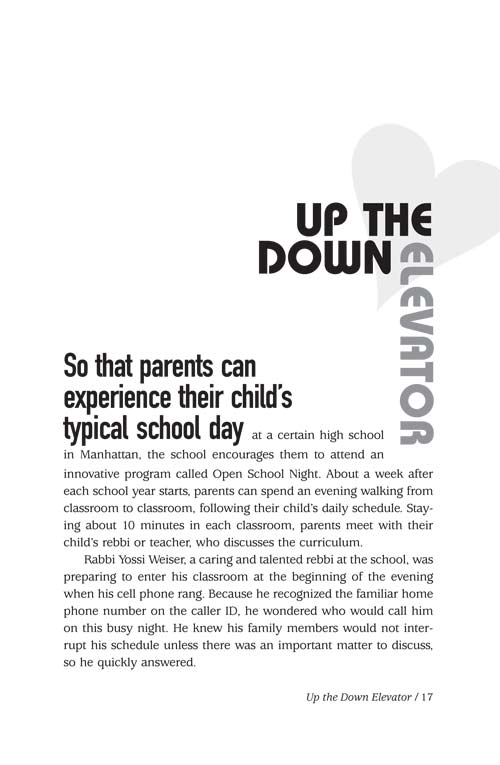 UP THE DOWN ELEVATOR

So that parents can experience their child's typical school day at a certain high school in Manhattan, the school encourages them to attend an innovative program called Open School Night. About a week after each school year starts, parents can spend an evening walking from classroom to classroom, following their child's daily schedule. Staying about 10 minutes in each classroom, parents meet with their child's rebbi or teacher, who discusses the curriculum.

Rabbi Yossi Weiser, a caring and talented rebbi at the school, was preparing to enter his classroom at the beginning of the evening when his cell phone rang. Because he recognized the familiar home phone number on the caller ID, he wondered who would call him on this busy night. He knew his family members would not interrupt his schedule unless there was an important matter to discuss, so he quickly answered.

Up the Down Elevator / 17